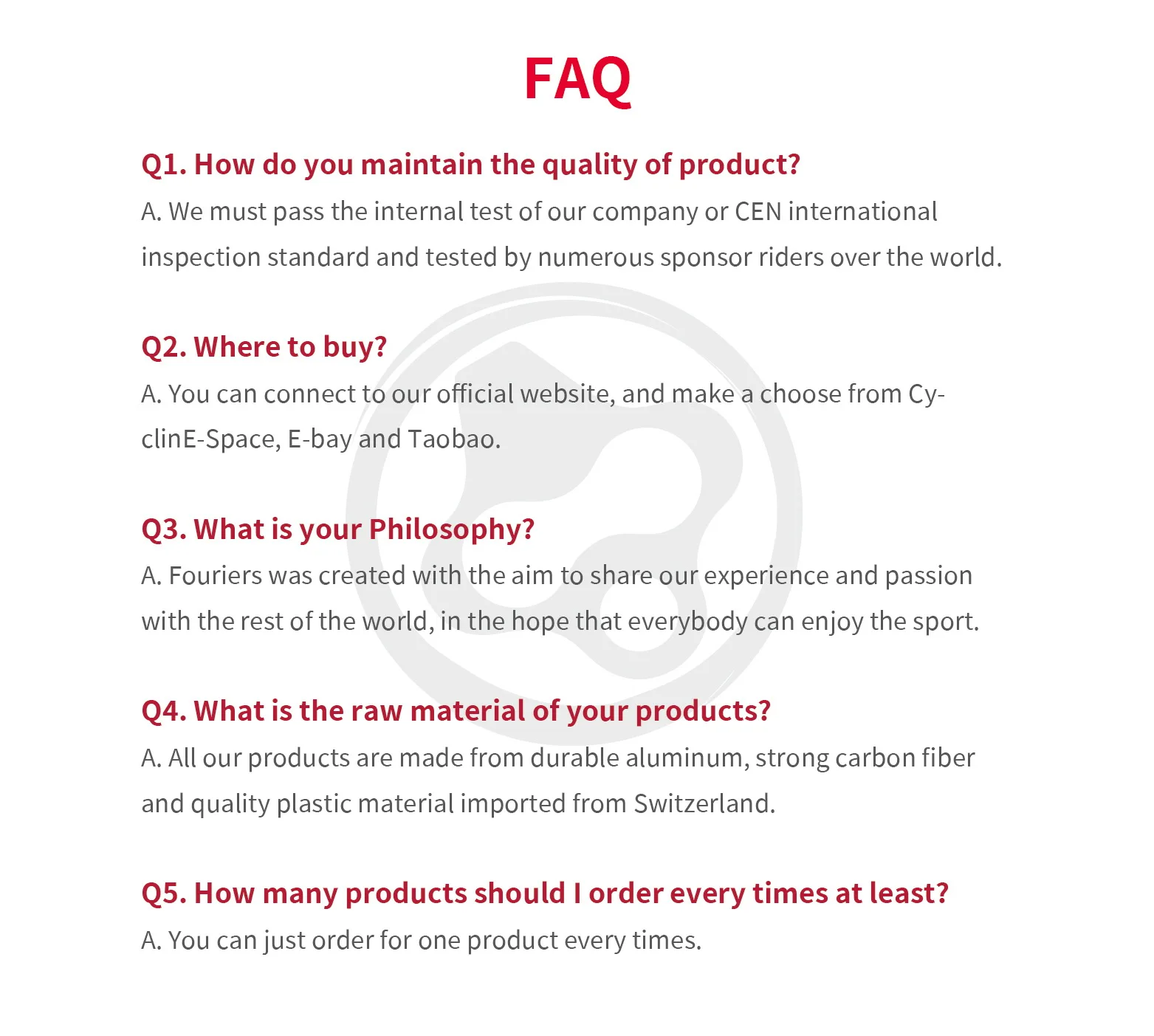 FAQ

Q1. How do you maintain the quality of product?

A. We must pass the internal test of our company or CEN international inspection standard and tested by numerous sponsor riders over the world.

Q2. Where to buy?

A. You can connect to our official website, and make a choose from CyclinE-Space, E-bay and Taobao.

Q3. What is your Philosophy?

A. Fouriers was created with the aim to share our experience and passion with the rest of the world, in the hope that everybody can enjoy the sport.

Q4. What is the raw material of your products?

A. All our products are made from durable aluminum, strong carbon fiber and quality plastic material imported from Switzerland.

Q5. How many products should I order every times at least?

A. You can just order for one product every times.